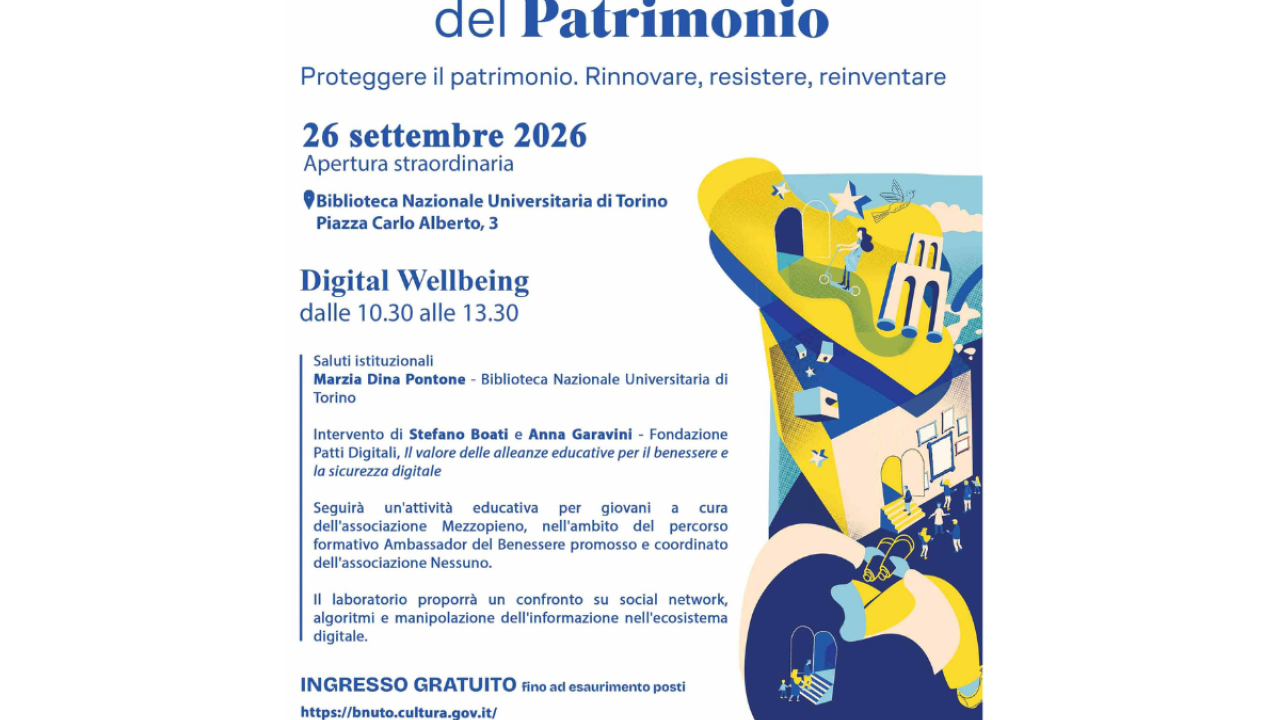 del Patrimonio

Proteggere il patrimonio. Rinnovare, resistere, reinventare

26 settembre 2026
Apertura straordinaria

Biblioteca Nazionale Universitaria di Torino
Piazza Carlo Alberto, 3

Digital Wellbeing
dalle 10.30 alle 13.30

Saluti istituzionali
Marzia Dina Pontone - Biblioteca Nazionale Universitaria di Torino

Intervento di Stefano Boati e Anna Garavini - Fondazione Patti Digitali, Il valore delle alleanze educative per il benessere e la sicurezza digitale

Seguirà un'attività educativa per giovani a cura dell'associazione Mezzopieno, nell'ambito del percorso formativo Ambassador del Benessere promosso e coordinato dell'associazione Nessuno.

Il laboratorio proporrà un confronto su social network, algoritmi e manipolazione dell'informazione nell'ecosistema digitale.

INGRESSO GRATUITO fino ad esaurimento posti
https://bnuto.cultura.gov.it/